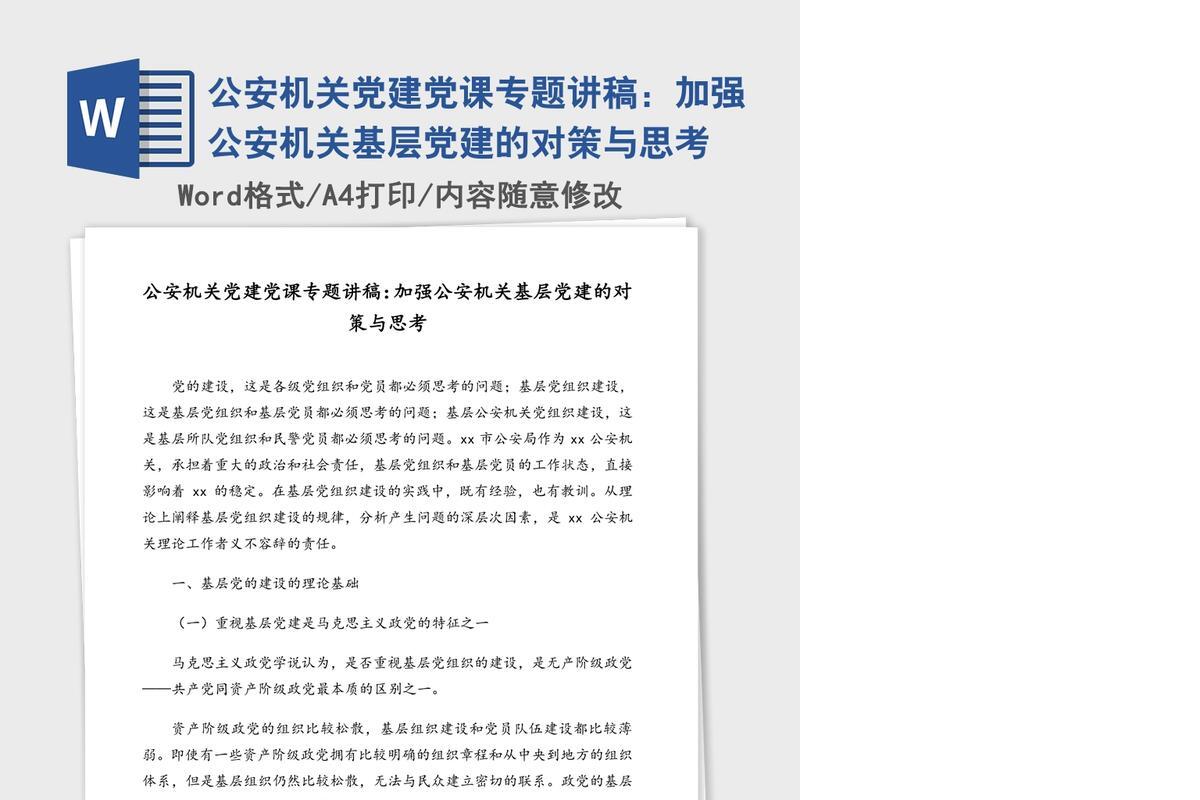 W

公安机关党建党课专题讲稿：加强公安机关基层党建的对策与思考

Word格式/A4打印/内容随意修改

公安机关党建党课专题讲稿:加强公安机关基层党建的对策与思考

党的建设，这是各级党组织和党员都必须思考的问题；基层党组织建设，这是基层党组织和基层党员都必须思考的问题；基层公安机关党组织建设，这是基层所队党组织和民警党员都必须思考的问题。xx 市公安局作为 xx 公安机关，承担着重大的政治和社会责任，基层党组织和基层党员的工作状态，直接影响着 xx 的稳定。在基层党组织建设的实践中，既有经验，也有教训。从理论上阐释基层党组织建设的规律，分析产生问题的深层次因素，是 xx 公安机关理论工作者义不容辞的责任。

一、基层党的建设的理论基础

（一）重视基层党建是马克思主义政党的特征之一

马克思主义政党学说认为，是否重视基层党组织的建设，是无产阶级政党——共产党同资产阶级政党最本质的区别之一。

资产阶级政党的组织比较松散，基层组织建设和党员队伍建设都比较薄弱。即使有一些资产阶级政党拥有比较明确的组织章程和从中央到地方的组织体系，但是基层组织仍然比较松散，无法与民众建立密切的联系。政党的基层